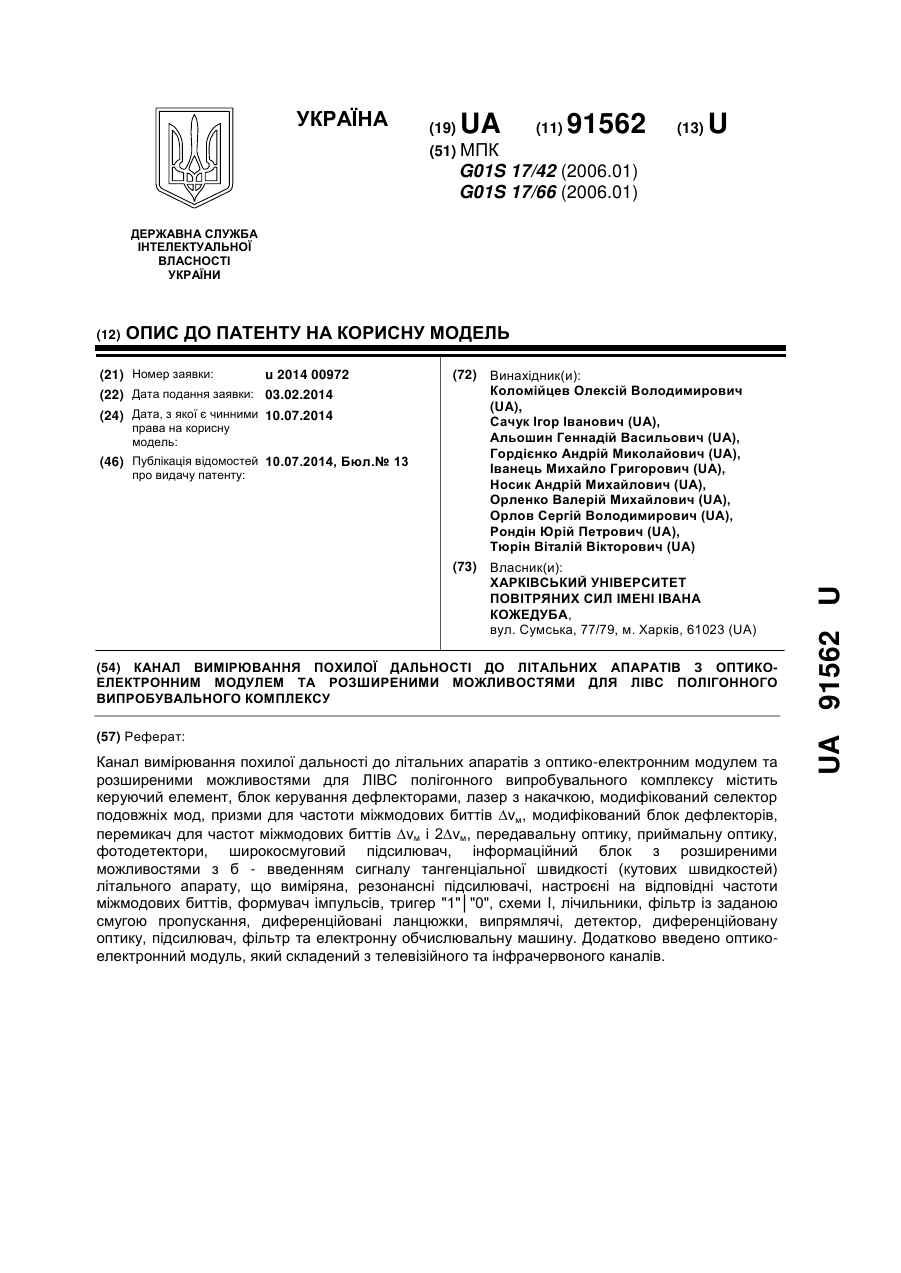 УКРАЇНА

(19) UA (11) 91562 (13) U

(51) МПК
G01S 17/42 (2006.01)
G01S 17/66 (2006.01)

ДЕРЖАВНА СЛУЖБА ІНТЕЛЕКТУАЛЬНОЇ ВЛАСНОСТІ УКРАЇНИ

(12) ОПИС ДО ПАТЕНТУ НА КОРИСНУ МОДЕЛЬ

(21) Номер заявки: u 2014 00972
(22) Дата подання заявки: 03.02.2014
(24) Дата, з якої є чинними права на корисну модель: 10.07.2014
(46) Публікація відомостей про видачу патенту: 10.07.2014, Бюл.№ 13

(72) Винахідник(и):
Коломійцев Олексій Володимирович (UA),
Сачук Ігор Іванович (UA),
Альошин Геннадій Васильович (UA),
Гордієнко Андрій Миколайович (UA),
Іванець Михайло Григорович (UA),
Носик Андрій Михайлович (UA),
Орленко Валерій Михайлович (UA),
Орлов Сергій Володимирович (UA),
Рондін Юрій Петрович (UA),
Тюрін Віталій Вікторович (UA)

(73) Власник(и):
ХАРКІВСЬКИЙ УНІВЕРСИТЕТ ПОВІТРЯНИХ СИЛ ІМЕНІ ІВАНА КОЖЕДУБА,
вул. Сумська, 77/79, м. Харків, 61023 (UA)

(54) КАНАЛ ВИМІРЮВАННЯ ПОХИЛОЇ ДАЛЬНОСТІ ДО ЛІТАЛЬНИХ АПАРАТІВ З ОПТИКО-ЕЛЕКТРОННИМ МОДУЛЕМ ТА РОЗШИРЕНИМИ МОЖЛИВОСТЯМИ ДЛЯ ЛІВС ПОЛІГОННОГО ВИПРОБУВАЛЬНОГО КОМПЛЕКСУ

(57) Реферат:

Канал вимірювання похилої дальності до літальних апаратів з оптико-електронним модулем та розширеними можливостями для ЛІВС полігонного випробувального комплексу містить керуючий елемент, блок керування дефлекторами, лазер з накачкою, модифікований селектор подовжніх мод, призми для частоти міжмодових биттів $\Delta\nu_м$, модифікований блок дефлекторів, перемикач для частот міжмодових биттів $\Delta\nu_м$ і $2\Delta\nu_м$, передавальну оптику, приймальну оптику, фотодетектори, широкосмуговий підсилювач, інформаційний блок з розширеними можливостями з б - введенням сигналу тангенціальної швидкості (кутових швидкостей) літального апарату, що виміряна, резонансні підсилювачі, настроєні на відповідні частоти міжмодових биттів, формувач імпульсів, тригер "1"|"0", схеми І, лічильники, фільтр із заданою смугою пропускання, диференційовані ланцюжки, випрямлячі, детектор, диференційовану оптику, підсилювач, фільтр та електронну обчислювальну машину. Додатково введено оптико-електронний модуль, який складений з телевізійного та інфрачервоного каналів.

UA 91562 U